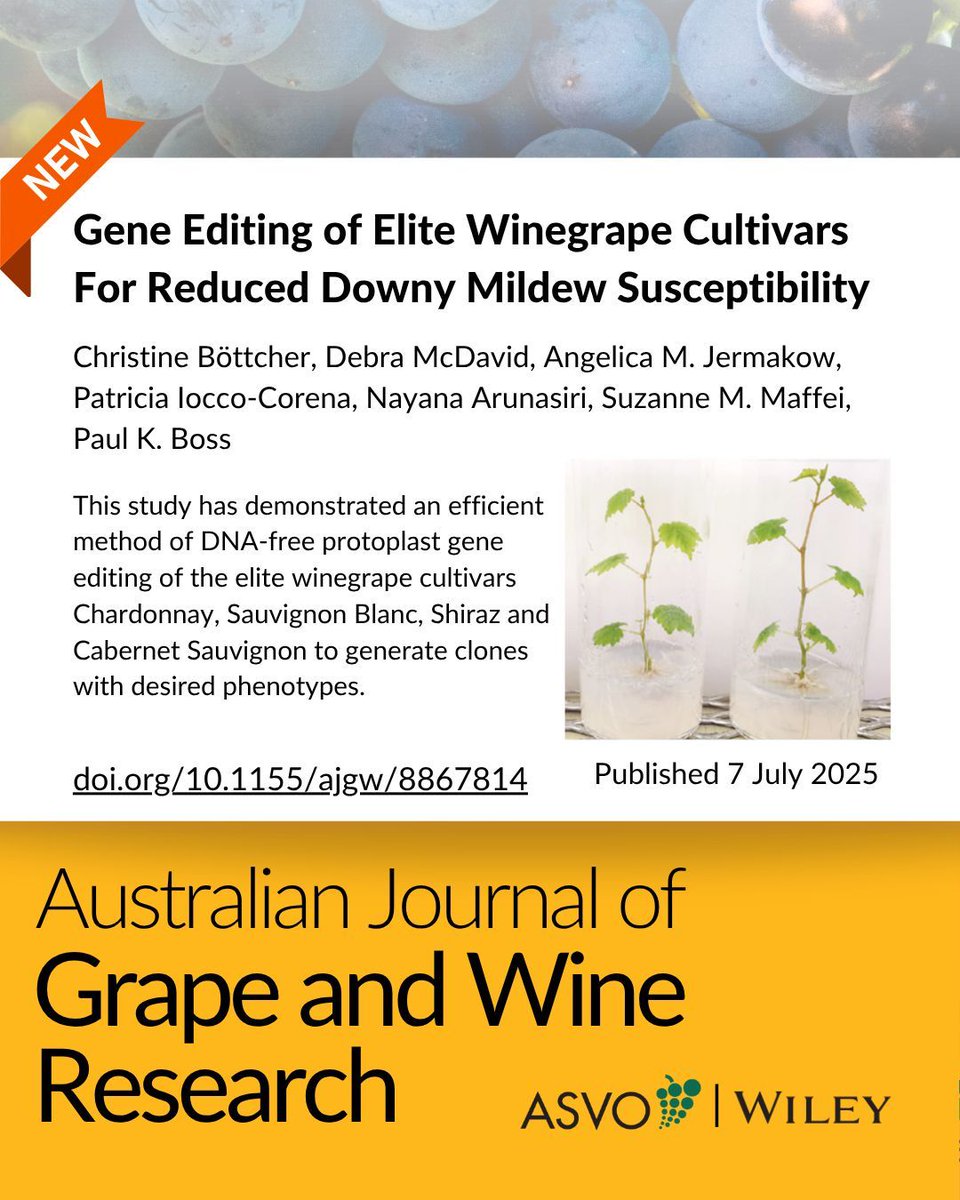 NEW

Gene Editing of Elite Winegrape Cultivars For Reduced Downy Mildew Susceptibility

Christine Böttcher, Debra McDavid, Angelica M. Jermakow, Patricia Iocco-Corena, Nayana Arunasiri, Suzanne M. Maffei, Paul K. Boss

This study has demonstrated an efficient method of DNA-free protoplast gene editing of the elite winegrape cultivars Chardonnay, Sauvignon Blanc, Shiraz and Cabernet Sauvignon to generate clones with desired phenotypes.

doi.org/10.1155/ajgw/8867814

Published 7 July 2025

Australian Journal of Grape and Wine Research

ASVO | WILEY